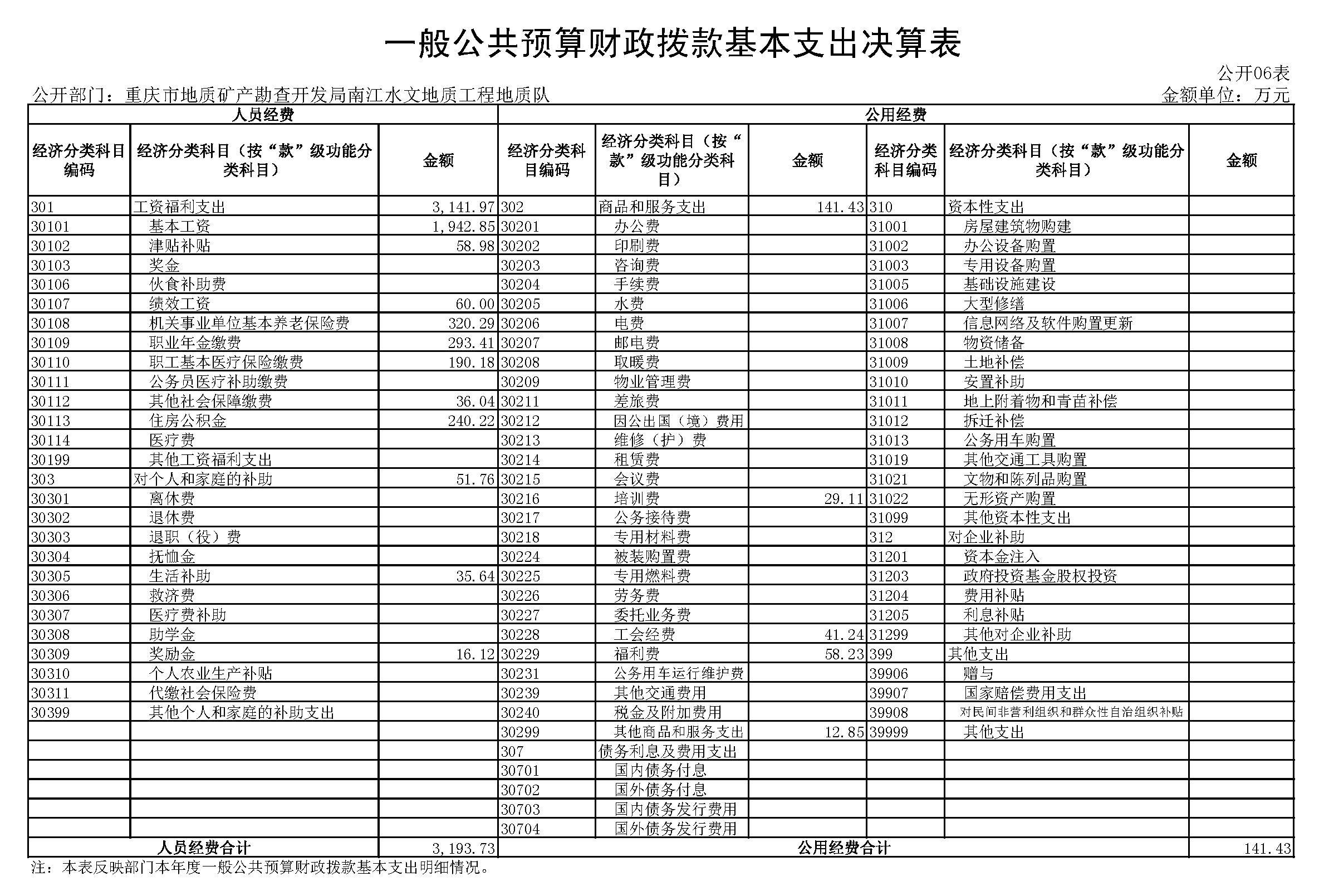 一般公共预算财政拨款基本支出决算表

公开06表

公开部门：重庆市地质矿产勘查开发局南江水文地质工程地质队　　金额单位：万元

| 人员经费 | | | 公用经费 | | | | | |
|---|---|---|---|---|---|---|---|---|
| 经济分类科目编码 | 经济分类科目（按“款”级功能分类科目） | 金额 | 经济分类科目编码 | 经济分类科目（按“款”级功能分类科目） | 金额 | 经济分类科目编码 | 经济分类科目（按“款”级功能分类科目） | 金额 |
| 301 | 工资福利支出 | 3,141.97 | 302 | 商品和服务支出 | 141.43 | 310 | 资本性支出 | |
| 30101 | 基本工资 | 1,942.85 | 30201 | 办公费 | | 31001 | 房屋建筑物购建 | |
| 30102 | 津贴补贴 | 58.98 | 30202 | 印刷费 | | 31002 | 办公设备购置 | |
| 30103 | 奖金 | | 30203 | 咨询费 | | 31003 | 专用设备购置 | |
| 30106 | 伙食补助费 | | 30204 | 手续费 | | 31005 | 基础设施建设 | |
| 30107 | 绩效工资 | 60.00 | 30205 | 水费 | | 31006 | 大型修缮 | |
| 30108 | 机关事业单位基本养老保险费 | 320.29 | 30206 | 电费 | | 31007 | 信息网络及软件购置更新 | |
| 30109 | 职业年金缴费 | 293.41 | 30207 | 邮电费 | | 31008 | 物资储备 | |
| 30110 | 职工基本医疗保险缴费 | 190.18 | 30208 | 取暖费 | | 31009 | 土地补偿 | |
| 30111 | 公务员医疗补助缴费 | | 30209 | 物业管理费 | | 31010 | 安置补助 | |
| 30112 | 其他社会保障缴费 | 36.04 | 30211 | 差旅费 | | 31011 | 地上附着物和青苗补偿 | |
| 30113 | 住房公积金 | 240.22 | 30212 | 因公出国（境）费用 | | 31012 | 拆迁补偿 | |
| 30114 | 医疗费 | | 30213 | 维修（护）费 | | 31013 | 公务用车购置 | |
| 30199 | 其他工资福利支出 | | 30214 | 租赁费 | | 31019 | 其他交通工具购置 | |
| 303 | 对个人和家庭的补助 | 51.76 | 30215 | 会议费 | | 31021 | 文物和陈列品购置 | |
| 30301 | 离休费 | | 30216 | 培训费 | 29.11 | 31022 | 无形资产购置 | |
| 30302 | 退休费 | | 30217 | 公务接待费 | | 31099 | 其他资本性支出 | |
| 30303 | 退职（役）费 | | 30218 | 专用材料费 | | 312 | 对企业补助 | |
| 30304 | 抚恤金 | | 30224 | 被装购置费 | | 31201 | 资本金注入 | |
| 30305 | 生活补助 | 35.64 | 30225 | 专用燃料费 | | 31203 | 政府投资基金股权投资 | |
| 30306 | 救济费 | | 30226 | 劳务费 | | 31204 | 费用补贴 | |
| 30307 | 医疗费补助 | | 30227 | 委托业务费 | | 31205 | 利息补贴 | |
| 30308 | 助学金 | | 30228 | 工会经费 | 41.24 | 31299 | 其他对企业补助 | |
| 30309 | 奖励金 | 16.12 | 30229 | 福利费 | 58.23 | 399 | 其他支出 | |
| 30310 | 个人农业生产补贴 | | 30231 | 公务用车运行维护费 | | 39906 | 赠与 | |
| 30311 | 代缴社会保险费 | | 30239 | 其他交通费用 | | 39907 | 国家赔偿费用支出 | |
| 30399 | 其他个人和家庭的补助支出 | | 30240 | 税金及附加费用 | | 39908 | 对民间非营利组织和群众性自治组织补贴 | |
| | | | 30299 | 其他商品和服务支出 | 12.85 | 39999 | 其他支出 | |
| | | | 307 | 债务利息及费用支出 | | | | |
| | | | 30701 | 国内债务付息 | | | | |
| | | | 30702 | 国外债务付息 | | | | |
| | | | 30703 | 国内债务发行费用 | | | | |
| | | | 30704 | 国外债务发行费用 | | | | |
| 人员经费合计 | | 3,193.73 | 公用经费合计 | | | | | 141.43 |

注：本表反映部门本年度一般公共预算财政拨款基本支出明细情况。